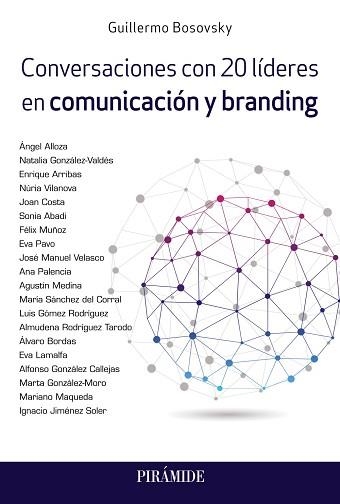 Guillermo Bosovsky

Conversaciones con 20 líderes en comunicación y branding

Ángel Alloza
Natalia González-Valdés
Enrique Arribas
Núria Vilanova
Joan Costa
Sonia Abadi
Félix Muñoz
Eva Pavo
José Manuel Velasco
Ana Palencia
Agustín Medina
María Sánchez del Corral
Luis Gómez Rodríguez
Almudena Rodríguez Tarodo
Álvaro Bordas
Eva Lamalfa
Alfonso González Callejas
Marta González-Moro
Mariano Maqueda
Ignacio Jiménez Soler

PIRÁMIDE